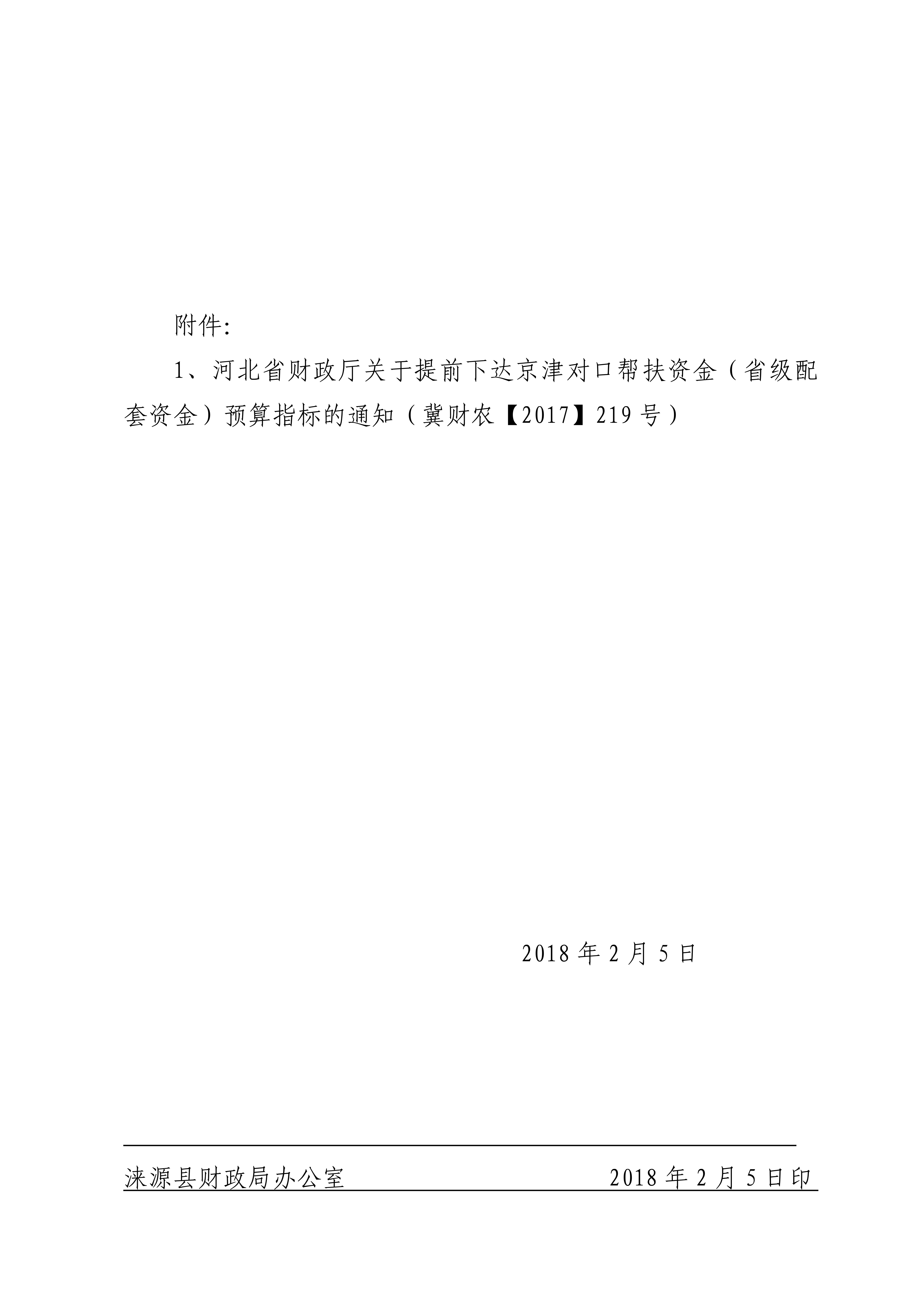 附件:

1、河北省财政厅关于提前下达京津对口帮扶资金（省级配套资金）预算指标的通知（冀财农【2017】219号）

2018年2月5日

涞源县财政局办公室 2018年2月5日印